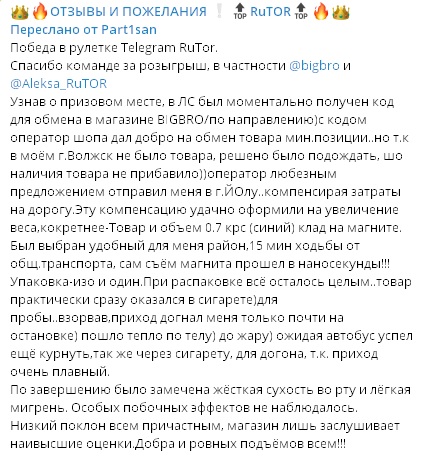 👑🔥ОТЗЫВЫ И ПОЖЕЛАНИЯ ❕ 🔝 RuTOR 🔝 🔥👑
Переслано от Part1san
Победа в рулетке Telegram RuTor.
Спасибо команде за розыгрыш, в частности @bigbro и @Aleksa_RuTOR
Узнав о призовом месте, в ЛС был моментально получен код для обмена в магазине BIGBRO/по направлению)с кодом оператор шопа дал добро на обмен товара мин.позиции..но т.к в моём г.Волжск не было товара, решено было подождать, шо наличия товара не прибавило))оператор любезным предложением отправил меня в г.ЙОлу..компенсирая затраты на дорогу.Эту компенсацию удачно оформили на увеличение веса,кокретнее-Товар и объем 0.7 крс (синий) клад на магните. Был выбран удобный для меня район,15 мин ходьбы от общ.транспорта, сам съём магнита прошел в наносекунды!!! Упаковка-изо и один.При распаковке всё осталось целым..товар практически сразу оказался в сигарете)для пробы..взорвав,приход догнал меня только почти на остановке) пошло тепло по телу) до жару) ожидая автобус успел ещё курнуть,так же через сигарету, для догона, т.к. приход очень плавный.
По завершению было замечена жёсткая сухость во рту и лёгкая мигрень. Особых побочных эффектов не наблюдалось.
Низкий поклон всем причастным, магазин лишь заслушивает наивысшие оценки.Добра и ровных подъёмов всем!!!